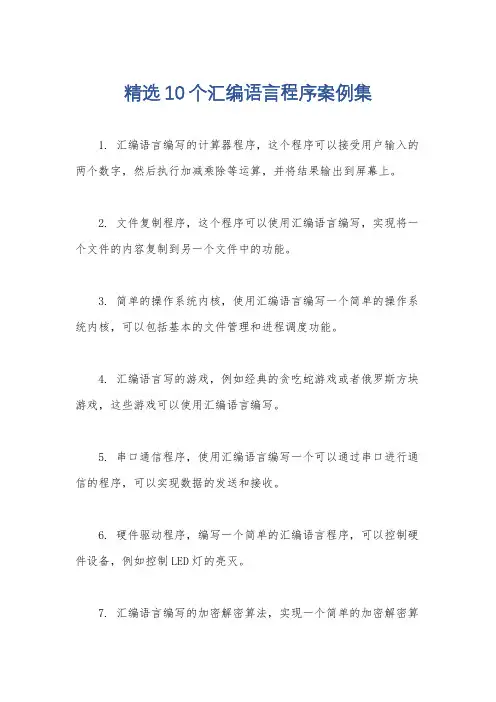 精选10个汇编语言程序案例集

1. 汇编语言编写的计算器程序，这个程序可以接受用户输入的两个数字，然后执行加减乘除等运算，并将结果输出到屏幕上。

2. 文件复制程序，这个程序可以使用汇编语言编写，实现将一个文件的内容复制到另一个文件中的功能。

3. 简单的操作系统内核，使用汇编语言编写一个简单的操作系统内核，可以包括基本的文件管理和进程调度功能。

4. 汇编语言写的游戏，例如经典的贪吃蛇游戏或者俄罗斯方块游戏，这些游戏可以使用汇编语言编写。

5. 串口通信程序，使用汇编语言编写一个可以通过串口进行通信的程序，可以实现数据的发送和接收。

6. 硬件驱动程序，编写一个简单的汇编语言程序，可以控制硬件设备，例如控制LED灯的亮灭。

7. 汇编语言编写的加密解密算法，实现一个简单的加密解密算